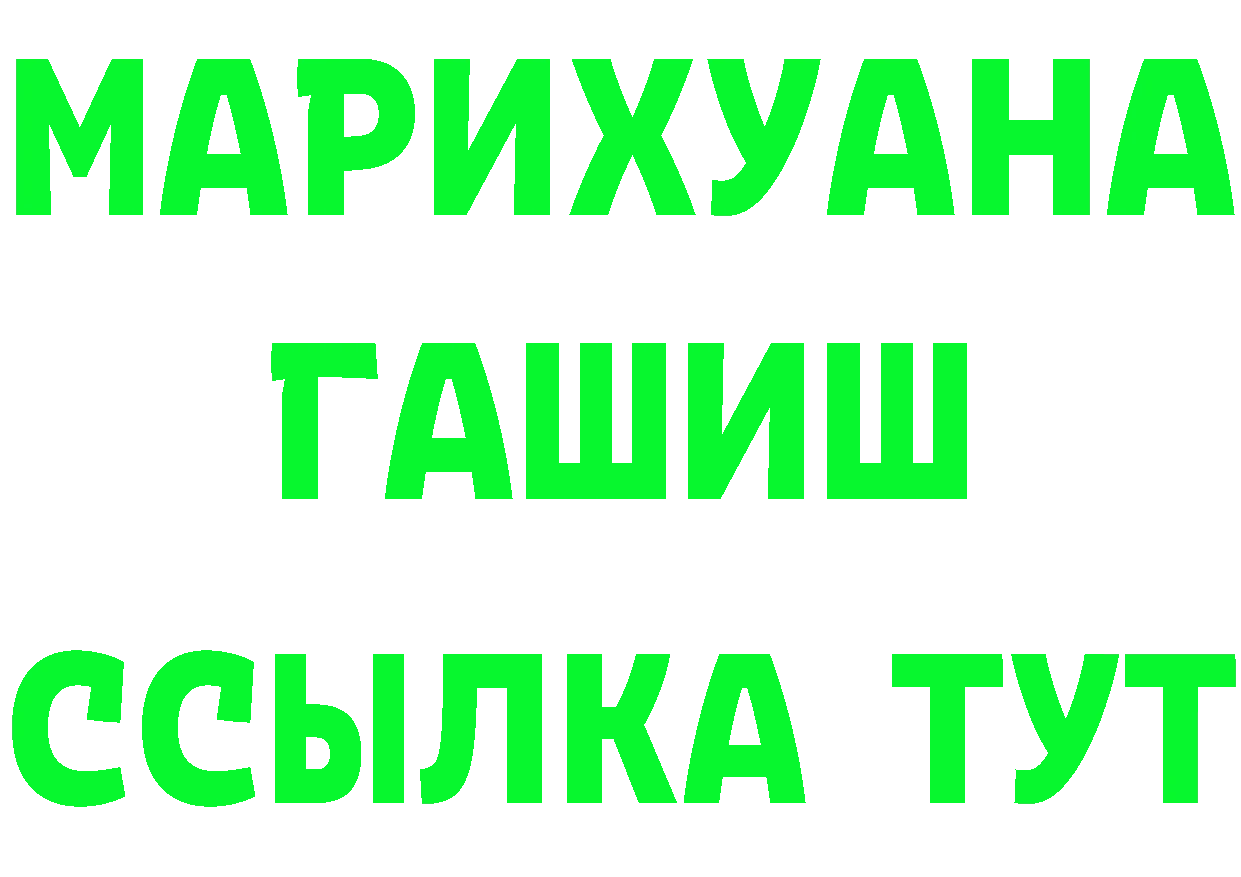 МАРИХУАНА
ГАШИШ
ССЫЛКА ТУТ